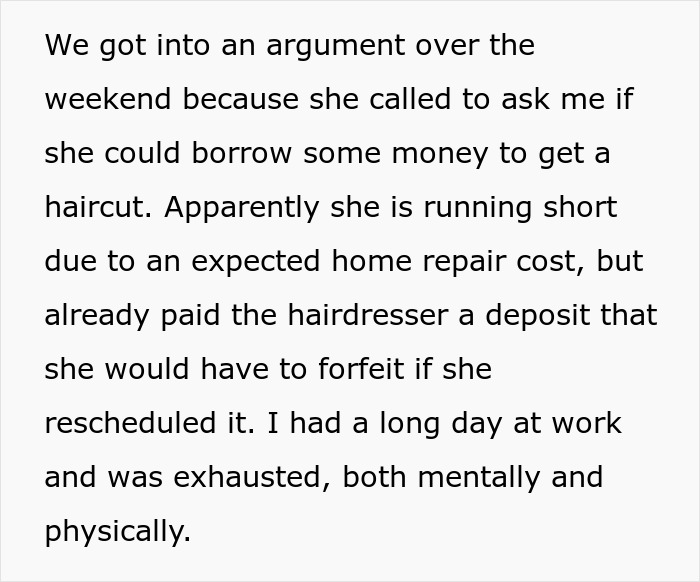 We got into an argument over the weekend because she called to ask me if she could borrow some money to get a haircut. Apparently she is running short due to an expected home repair cost, but already paid the hairdresser a deposit that she would have to forfeit if she rescheduled it. I had a long day at work and was exhausted, both mentally and physically.